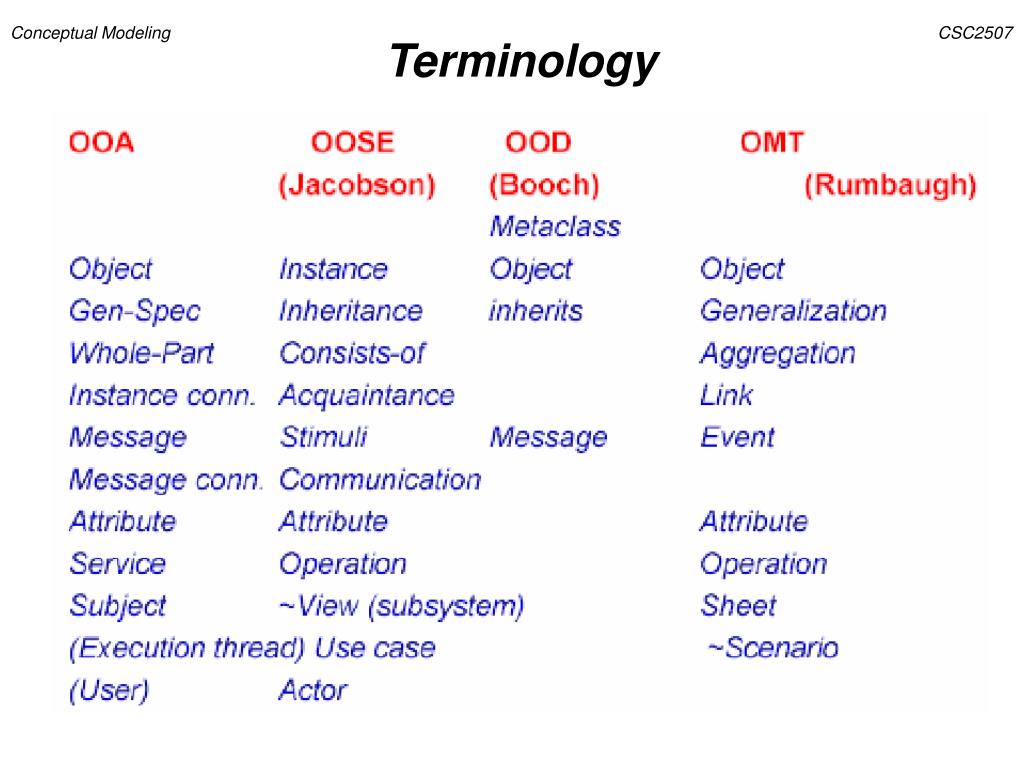 Conceptual Modeling

CSC2507

Terminology

| OOA | OOSE (Jacobson) | OOD (Booch) | OMT (Rumbaugh) |
|---|---|---|---|
| | | Metaclass | |
| Object | Instance | Object | Object |
| Gen-Spec | Inheritance | inherits | Generalization |
| Whole-Part | Consists-of | | Aggregation |
| Instance conn. | Acquaintance | | Link |
| Message | Stimuli | Message | Event |
| Message conn. | Communication | | |
| Attribute | Attribute | | Attribute |
| Service | Operation | | Operation |
| Subject | ~View (subsystem) | | Sheet |
| (Execution thread) | Use case | | ~Scenario |
| (User) | Actor | | |